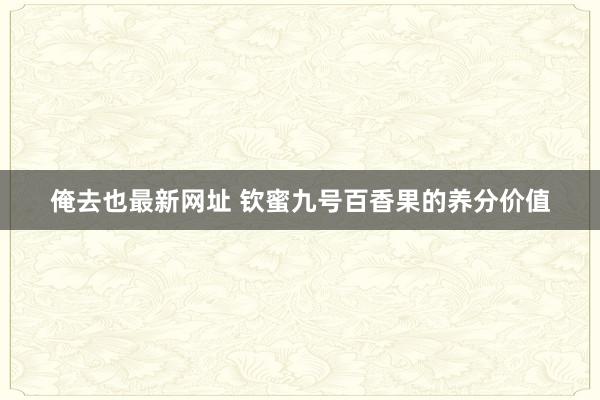 俺去也最新网址 钦蜜九号百香果的养分价值